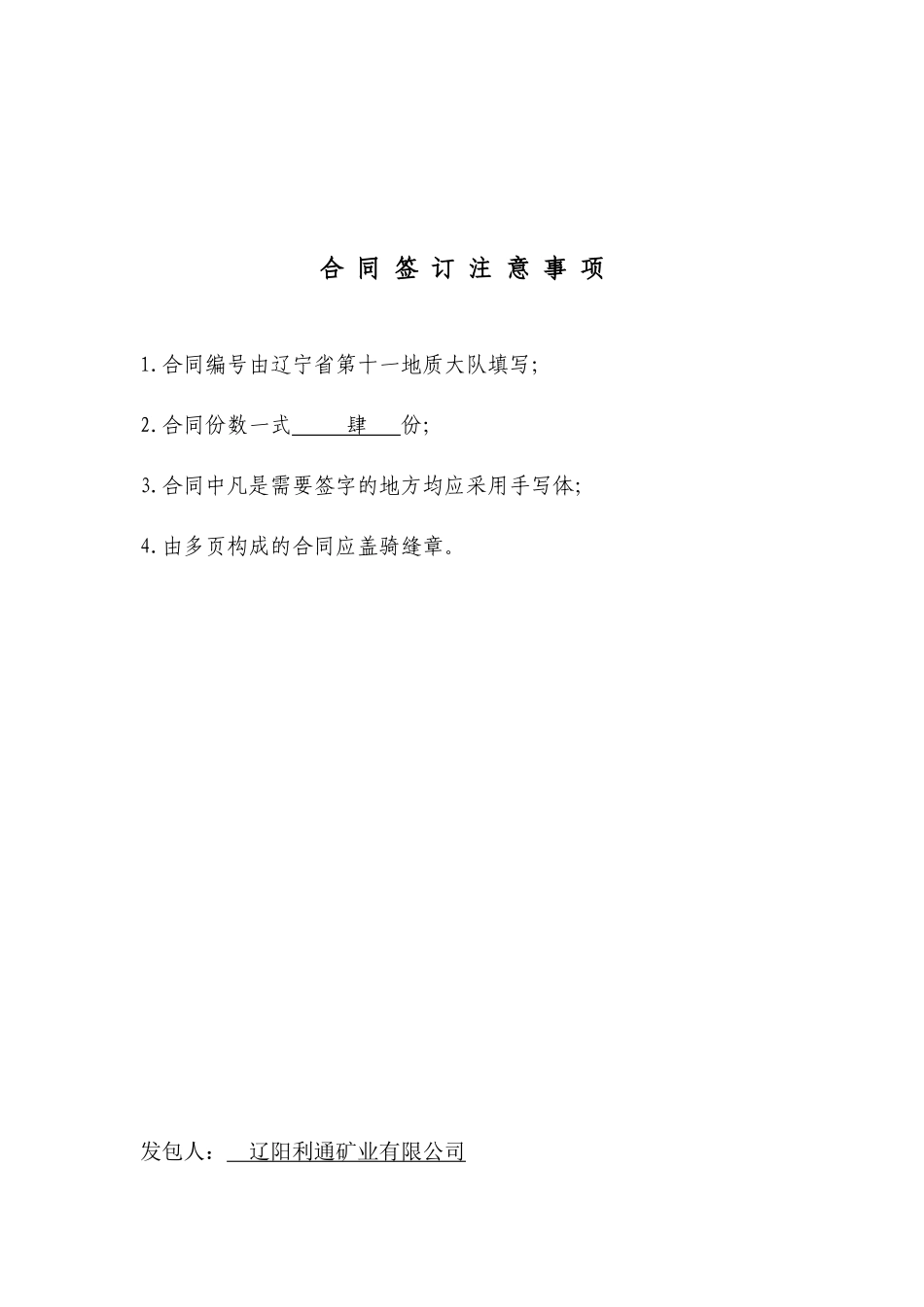 合 同 签 订 注 意 事 项

1.合同编号由辽宁省第十一地质大队填写;

2.合同份数一式 肆 份;

3.合同中凡是需要签字的地方均应采用手写体;

4.由多页构成的合同应盖骑缝章。

发包人： 辽阳利通矿业有限公司